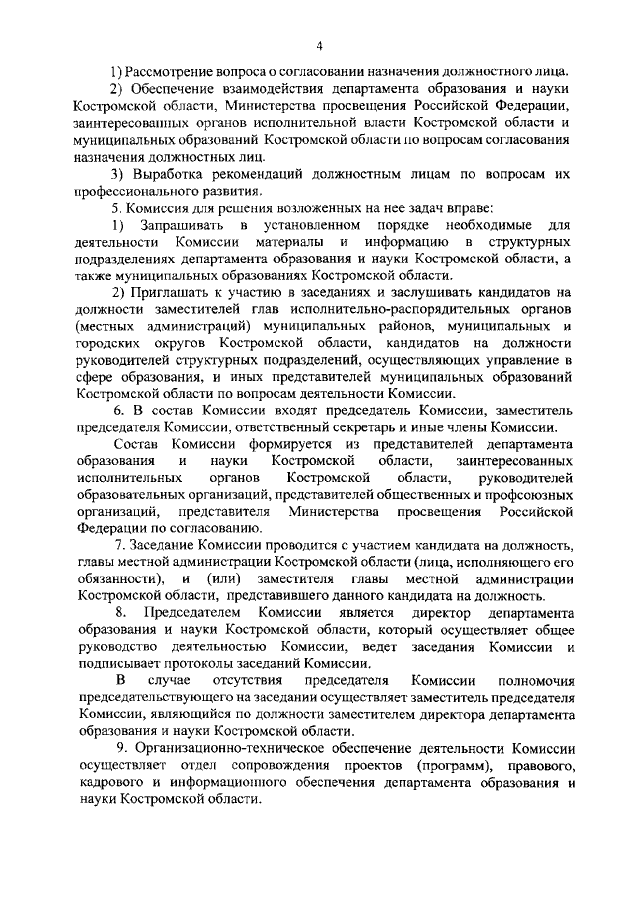 4

1) Рассмотрение вопроса о согласовании назначения должностного лица.

2) Обеспечение взаимодействия департамента образования и науки Костромской области, Министерства просвещения Российской Федерации, заинтересованных органов исполнительной власти Костромской области и муниципальных образований Костромской области по вопросам согласования назначения должностных лиц.

3) Выработка рекомендаций должностным лицам по вопросам их профессионального развития.

5. Комиссия для решения возложенных на нее задач вправе:

1) Запрашивать в установленном порядке необходимые для деятельности Комиссии материалы и информацию в структурных подразделениях департамента образования и науки Костромской области, а также муниципальных образованиях Костромской области.

2) Приглашать к участию в заседаниях и заслушивать кандидатов на должности заместителей глав исполнительно-распорядительных органов (местных администраций) муниципальных районов, муниципальных и городских округов Костромской области, кандидатов на должности руководителей структурных подразделений, осуществляющих управление в сфере образования, и иных представителей муниципальных образований Костромской области по вопросам деятельности Комиссии.

6. В состав Комиссии входят председатель Комиссии, заместитель председателя Комиссии, ответственный секретарь и иные члены Комиссии.

Состав Комиссии формируется из представителей департамента образования и науки Костромской области, заинтересованных исполнительных органов Костромской области, руководителей образовательных организаций, представителей общественных и профсоюзных организаций, представителя Министерства просвещения Российской Федерации по согласованию.

7. Заседание Комиссии проводится с участием кандидата на должность, главы местной администрации Костромской области (лица, исполняющего его обязанности), и (или) заместителя главы местной администрации Костромской области, представившего данного кандидата на должность.

8. Председателем Комиссии является директор департамента образования и науки Костромской области, который осуществляет общее руководство деятельностью Комиссии, ведет заседания Комиссии и подписывает протоколы заседаний Комиссии.

В случае отсутствия председателя Комиссии полномочия председательствующего на заседании осуществляет заместитель председателя Комиссии, являющийся по должности заместителем директора департамента образования и науки Костромской области.

9. Организационно-техническое обеспечение деятельности Комиссии осуществляет отдел сопровождения проектов (программ), правового, кадрового и информационного обеспечения департамента образования и науки Костромской области.